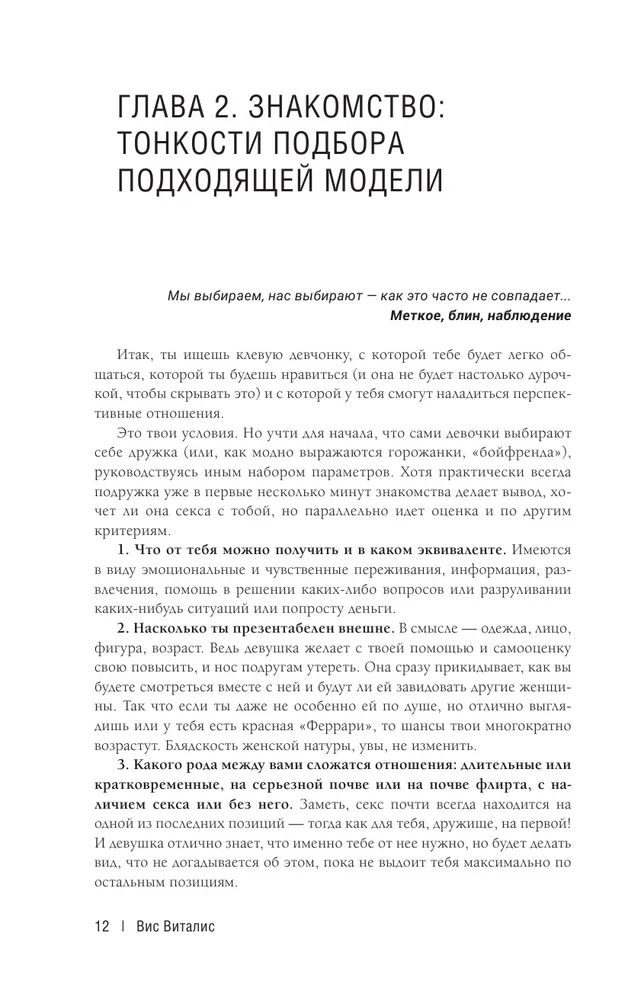 ГЛАВА 2. ЗНАКОМСТВО: ТОНКОСТИ ПОДБОРА ПОДХОДЯЩЕЙ МОДЕЛИ

Мы выбираем, нас выбирают — как это часто не совпадает...
Меткое, блин, наблюдение

Итак, ты ищешь клевую девчонку, с которой тебе будет легко общаться, которой ты будешь нравиться (и она не будет настолько дурочкой, чтобы скрывать это) и с которой у тебя смогут наладиться перспективные отношения.

Это твои условия. Но учти для начала, что сами девочки выбирают себе дружка (или, как модно выражаются горожанки, «бойфренда»), руководствуясь иным набором параметров. Хотя практически всегда подружка уже в первые несколько минут знакомства делает вывод, хочет ли она секса с тобой, но параллельно идет оценка и по другим критериям.

1. Что от тебя можно получить и в каком эквиваленте. Имеются в виду эмоциональные и чувственные переживания, информация, развлечения, помощь в решении каких-либо вопросов или разруливании каких-нибудь ситуаций или попросту деньги.

2. Насколько ты презентабелен внешне. В смысле — одежда, лицо, фигура, возраст. Ведь девушка желает с твоей помощью и самооценку свою повысить, и нос подругам утереть. Она сразу прикидывает, как вы будете смотреться вместе с ней и будут ли ей завидовать другие женщины. Так что если ты даже не особенно ей по душе, но отлично выглядишь или у тебя есть красная «Феррари», то шансы твои многократно возрастут. Блядскость женской натуры, увы, не изменить.

3. Какого рода между вами сложатся отношения: длительные или кратковременные, на серьезной почве или на почве флирта, с наличием секса или без него. Заметь, секс почти всегда находится на одной из последних позиций — тогда как для тебя, дружище, на первой! И девушка отлично знает, что именно тебе от нее нужно, но будет делать вид, что не догадывается об этом, пока не выдоит тебя максимально по остальным позициям.

12 | Вис Виталис